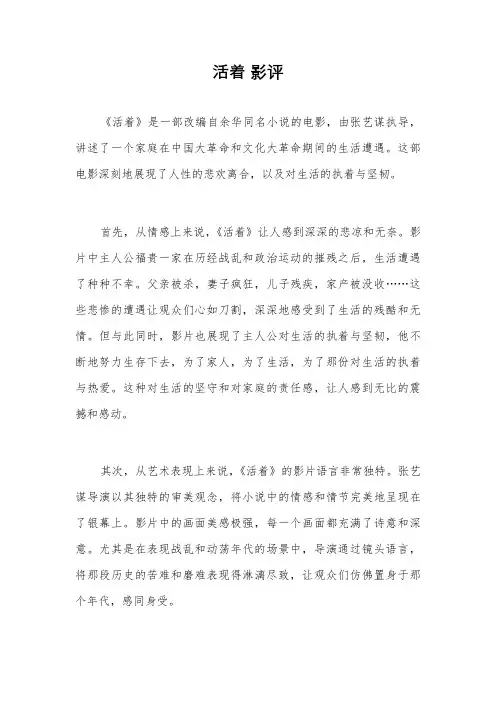 活着 影评

《活着》是一部改编自余华同名小说的电影，由张艺谋执导，讲述了一个家庭在中国大革命和文化大革命期间的生活遭遇。这部电影深刻地展现了人性的悲欢离合，以及对生活的执着与坚韧。

首先，从情感上来说，《活着》让人感到深深的悲凉和无奈。影片中主人公福贵一家在历经战乱和政治运动的摧残之后，生活遭遇了种种不幸。父亲被杀，妻子疯狂，儿子残疾，家产被没收……这些悲惨的遭遇让观众们心如刀割，深深地感受到了生活的残酷和无情。但与此同时，影片也展现了主人公对生活的执着与坚韧，他不断地努力生存下去，为了家人，为了生活，为了那份对生活的执着与热爱。这种对生活的坚守和对家庭的责任感，让人感到无比的震撼和感动。

其次，从艺术表现上来说，《活着》的影片语言非常独特。张艺谋导演以其独特的审美观念，将小说中的情感和情节完美地呈现在了银幕上。影片中的画面美感极强，每一个画面都充满了诗意和深意。尤其是在表现战乱和动荡年代的场景中，导演通过镜头语言，将那段历史的苦难和磨难表现得淋漓尽致，让观众们仿佛置身于那个年代，感同身受。